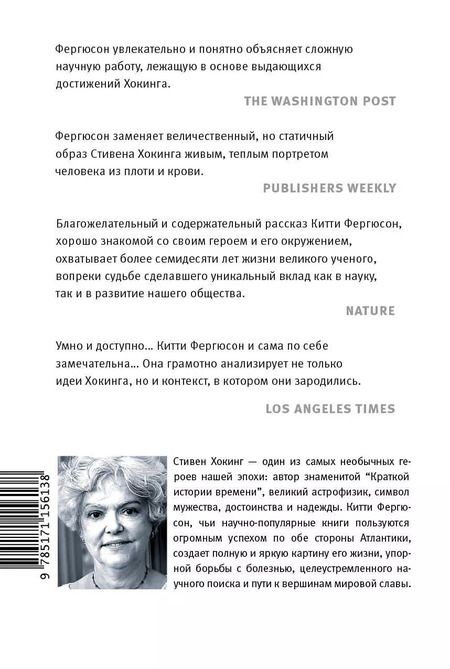 Фергюсон увлекательно и понятно объясняет сложную научную работу, лежащую в основе выдающихся достижений Хокинга.

THE WASHINGTON POST

Фергюсон заменяет величественный, но статичный образ Стивена Хокинга живым, теплым портретом человека из плоти и крови.

PUBLISHERS WEEKLY

Благожелательный и содержательный рассказ Китти Фергюсон, хорошо знакомой со своим героем и его окружением, охватывает более семидесяти лет жизни великого ученого, вопреки судьбе сделавшего уникальный вклад как в науку, так и в развитие нашего общества.

NATURE

Умно и доступно… Китти Фергюсон и сама по себе замечательна… Она грамотно анализирует не только идеи Хокинга, но и контекст, в котором они зародились.

LOS ANGELES TIMES

9 785171 156138

Стивен Хокинг — один из самых необычных героев нашей эпохи: автор знаменитой "Краткой истории времени", великий астрофизик, символ мужества, достоинства и надежды. Китти Фергюсон, чьи научно-популярные книги пользуются огромным успехом по обе стороны Атлантики, создает полную и яркую картину его жизни, упорной борьбы с болезнью, целеустремленного научного поиска и пути к вершинам мировой славы.